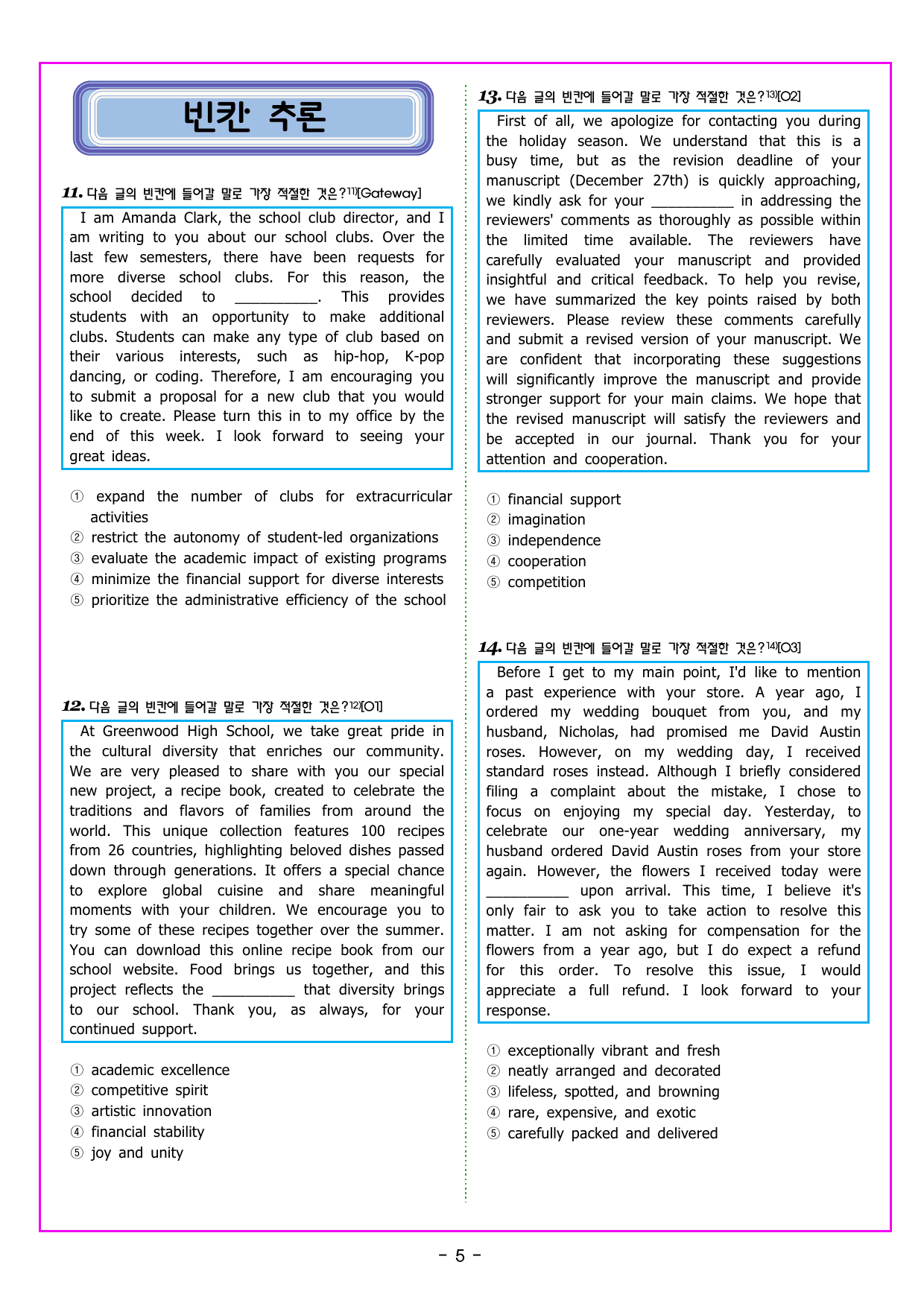 빈칸 추론

11. 다음 글의 빈칸에 들어갈 말로 가장 적절한 것은?$^{11)}$[Gateway]

I am Amanda Clark, the school club director, and I am writing to you about our school clubs. Over the last few semesters, there have been requests for more diverse school clubs. For this reason, the school decided to ____. This provides students with an opportunity to make additional clubs. Students can make any type of club based on their various interests, such as hip-hop, K-pop dancing, or coding. Therefore, I am encouraging you to submit a proposal for a new club that you would like to create. Please turn this in to my office by the end of this week. I look forward to seeing your great ideas.

① expand the number of clubs for extracurricular activities
② restrict the autonomy of student-led organizations
③ evaluate the academic impact of existing programs
④ minimize the financial support for diverse interests
⑤ prioritize the administrative efficiency of the school

12. 다음 글의 빈칸에 들어갈 말로 가장 적절한 것은?$^{12)}$[O1]

At Greenwood High School, we take great pride in the cultural diversity that enriches our community. We are very pleased to share with you our special new project, a recipe book, created to celebrate the traditions and flavors of families from around the world. This unique collection features 100 recipes from 26 countries, highlighting beloved dishes passed down through generations. It offers a special chance to explore global cuisine and share meaningful moments with your children. We encourage you to try some of these recipes together over the summer. You can download this online recipe book from our school website. Food brings us together, and this project reflects the ____ that diversity brings to our school. Thank you, as always, for your continued support.

① academic excellence
② competitive spirit
③ artistic innovation
④ financial stability
⑤ joy and unity

13. 다음 글의 빈칸에 들어갈 말로 가장 적절한 것은?$^{13)}$[O2]

First of all, we apologize for contacting you during the holiday season. We understand that this is a busy time, but as the revision deadline of your manuscript (December 27th) is quickly approaching, we kindly ask for your ____ in addressing the reviewers' comments as thoroughly as possible within the limited time available. The reviewers have carefully evaluated your manuscript and provided insightful and critical feedback. To help you revise, we have summarized the key points raised by both reviewers. Please review these comments carefully and submit a revised version of your manuscript. We are confident that incorporating these suggestions will significantly improve the manuscript and provide stronger support for your main claims. We hope that the revised manuscript will satisfy the reviewers and be accepted in our journal. Thank you for your attention and cooperation.

① financial support
② imagination
③ independence
④ cooperation
⑤ competition

14. 다음 글의 빈칸에 들어갈 말로 가장 적절한 것은?$^{14)}$[O3]

Before I get to my main point, I'd like to mention a past experience with your store. A year ago, I ordered my wedding bouquet from you, and my husband, Nicholas, had promised me David Austin roses. However, on my wedding day, I received standard roses instead. Although I briefly considered filing a complaint about the mistake, I chose to focus on enjoying my special day. Yesterday, to celebrate our one-year wedding anniversary, my husband ordered David Austin roses from your store again. However, the flowers I received today were ____ upon arrival. This time, I believe it's only fair to ask you to take action to resolve this matter. I am not asking for compensation for the flowers from a year ago, but I do expect a refund for this order. To resolve this issue, I would appreciate a full refund. I look forward to your response.

① exceptionally vibrant and fresh
② neatly arranged and decorated
③ lifeless, spotted, and browning
④ rare, expensive, and exotic
⑤ carefully packed and delivered

- 5 -